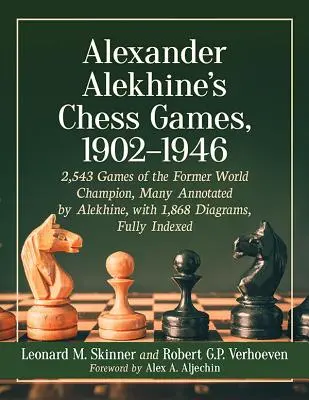 Alexander Alekhine's Chess Games, 1902–1946

2,543 Games of the Former World Champion, Many Annotated by Alekhine, with 1,868 Diagrams, Fully Indexed

Leonard M. Skinner and Robert G.P. Verhoeven

Foreword by Alex A. Aljechin